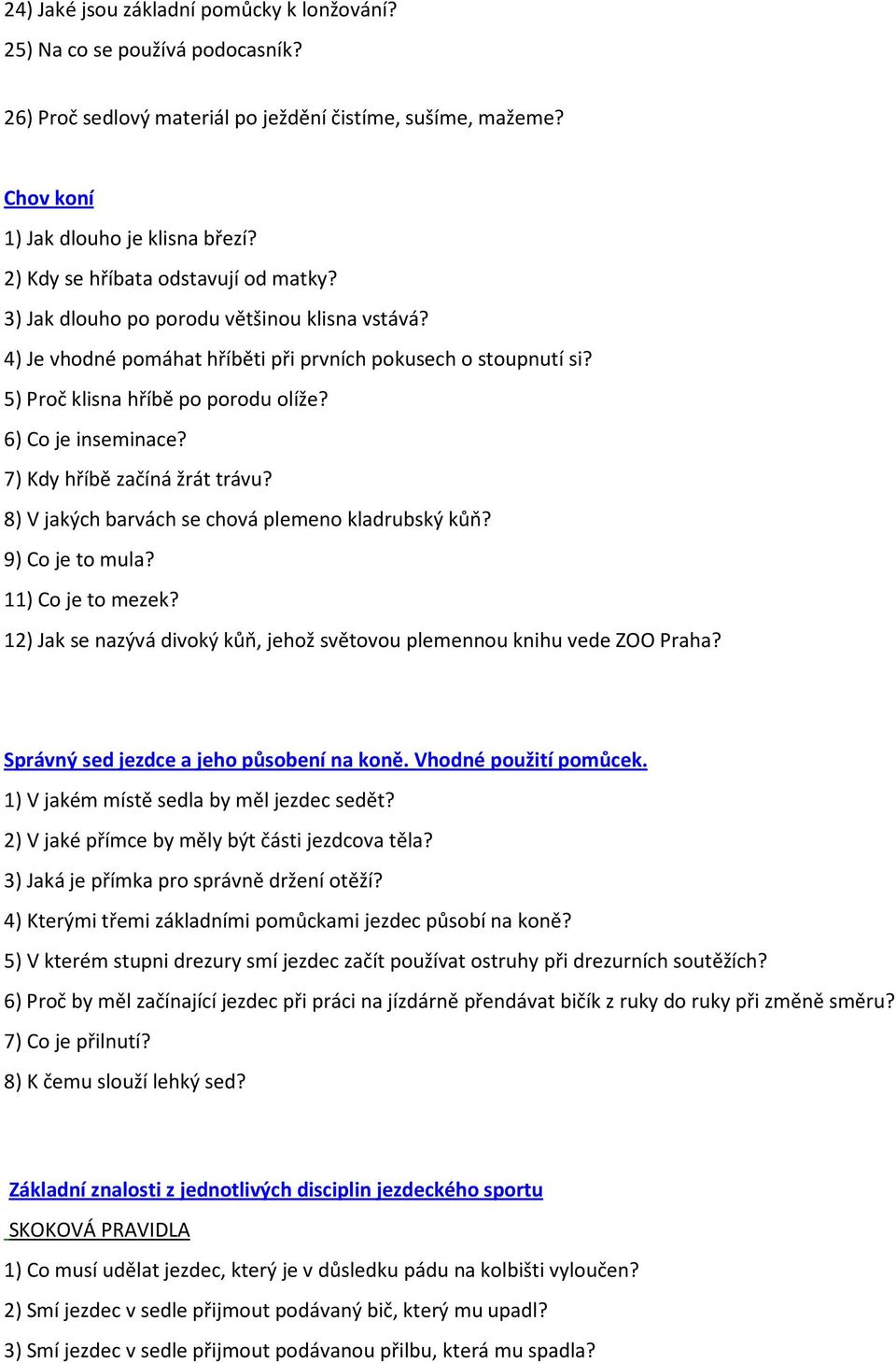 24) Jaké jsou základní pomůcky k lonžování?
25) Na co se používá podocasník?

26) Proč sedlový materiál po ježdění čistíme, sušíme, mažeme?

Chov koní
1) Jak dlouho je klisna březí?
2) Kdy se hříbata odstavují od matky?
3) Jak dlouho po porodu většinou klisna vstává?
4) Je vhodné pomáhat hříběti při prvních pokusech o stoupnutí si?
5) Proč klisna hříbě po porodu olíže?
6) Co je inseminace?
7) Kdy hříbě začíná žrát trávu?
8) V jakých barvách se chová plemeno kladrubský kůň?
9) Co je to mula?
11) Co je to mezek?
12) Jak se nazývá divoký kůň, jehož světovou plemennou knihu vede ZOO Praha?

Správný sed jezdce a jeho působení na koně. Vhodné použití pomůcek.
1) V jakém místě sedla by měl jezdec sedět?
2) V jaké přímce by měly být části jezdcova těla?
3) Jaká je přímka pro správně držení otěží?
4) Kterými třemi základními pomůckami jezdec působí na koně?
5) V kterém stupni drezury smí jezdec začít používat ostruhy při drezurních soutěžích?
6) Proč by měl začínající jezdec při práci na jízdárně přendávat bičík z ruky do ruky při změně směru?
7) Co je přilnutí?
8) K čemu slouží lehký sed?

Základní znalosti z jednotlivých disciplin jezdeckého sportu
SKOKOVÁ PRAVIDLA
1) Co musí udělat jezdec, který je v důsledku pádu na kolbišti vyloučen?
2) Smí jezdec v sedle přijmout podávaný bič, který mu upadl?
3) Smí jezdec v sedle přijmout podávanou přilbu, která mu spadla?